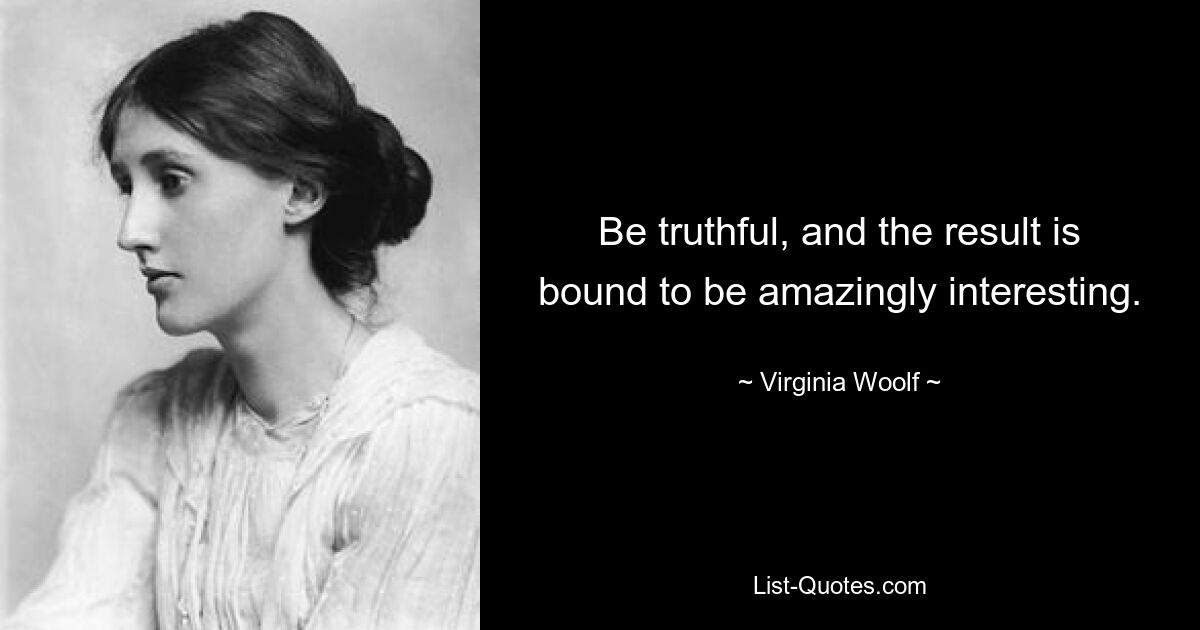 Be truthful, and the result is bound to be amazingly interesting.

~ Virginia Woolf ~

List-Quotes.com